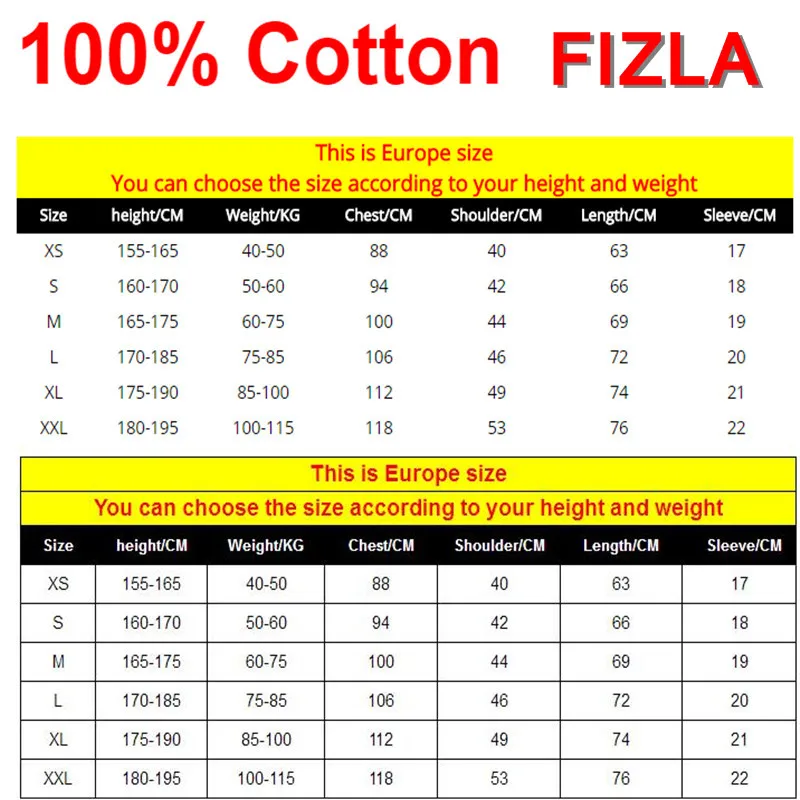 100% Cotton FIZLA

This is Europe size
You can choose the size according to your height and weight

| Size | height/CM | Weight/KG | Chest/CM | Shoulder/CM | Length/CM | Sleeve/CM |
|---|---|---|---|---|---|---|
| XS | 155-165 | 40-50 | 88 | 40 | 63 | 17 |
| S | 160-170 | 50-60 | 94 | 42 | 66 | 18 |
| M | 165-175 | 60-75 | 100 | 44 | 69 | 19 |
| L | 170-185 | 75-85 | 106 | 46 | 72 | 20 |
| XL | 175-190 | 85-100 | 112 | 49 | 74 | 21 |
| XXL | 180-195 | 100-115 | 118 | 53 | 76 | 22 |

This is Europe size
You can choose the size according to your height and weight

| Size | height/CM | Weight/KG | Chest/CM | Shoulder/CM | Length/CM | Sleeve/CM |
|---|---|---|---|---|---|---|
| XS | 155-165 | 40-50 | 88 | 40 | 63 | 17 |
| S | 160-170 | 50-60 | 94 | 42 | 66 | 18 |
| M | 165-175 | 60-75 | 100 | 44 | 69 | 19 |
| L | 170-185 | 75-85 | 106 | 46 | 72 | 20 |
| XL | 175-190 | 85-100 | 112 | 49 | 74 | 21 |
| XXL | 180-195 | 100-115 | 118 | 53 | 76 | 22 |